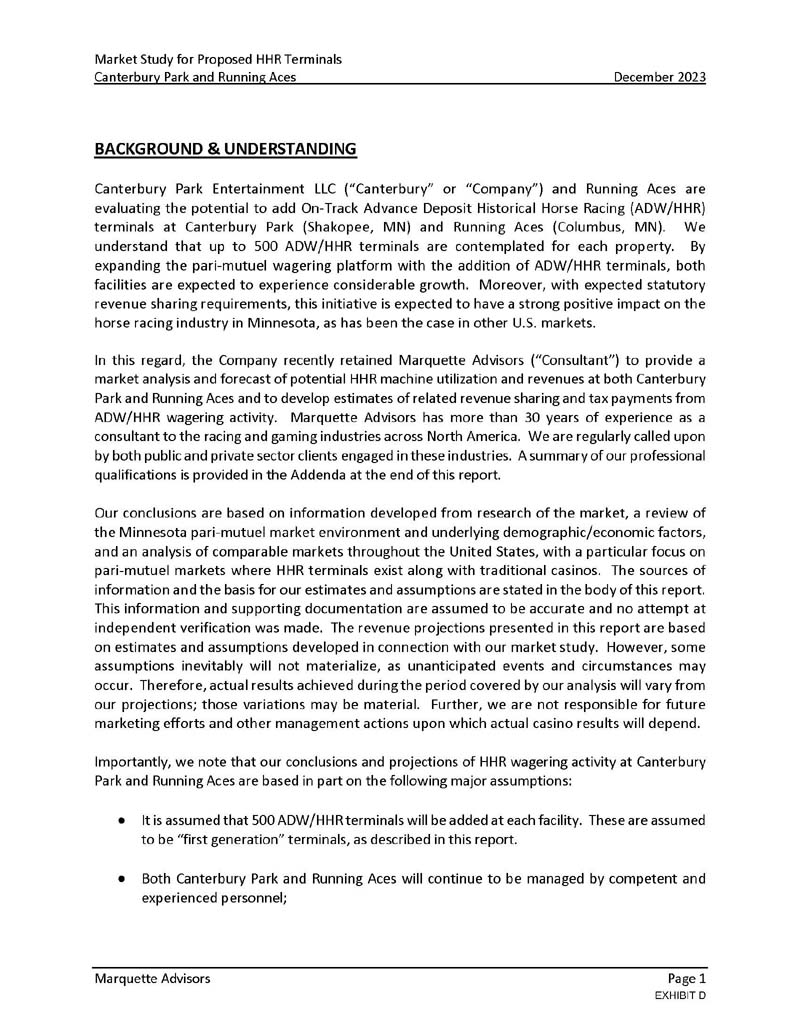 Market Study for Proposed HHR Terminals
Canterbury Park and Running Aces December 2023

BACKGROUND & UNDERSTANDING

Canterbury Park Entertainment LLC ("Canterbury" or "Company") and Running Aces are evaluating the potential to add On-Track Advance Deposit Historical Horse Racing (ADW/HHR) terminals at Canterbury Park (Shakopee, MN) and Running Aces (Columbus, MN). We understand that up to 500 ADW/HHR terminals are contemplated for each property. By expanding the pari-mutuel wagering platform with the addition of ADW/HHR terminals, both facilities are expected to experience considerable growth. Moreover, with expected statutory revenue sharing requirements, this initiative is expected to have a strong positive impact on the horse racing industry in Minnesota, as has been the case in other U.S. markets.

In this regard, the Company recently retained Marquette Advisors ("Consultant") to provide a market analysis and forecast of potential HHR machine utilization and revenues at both Canterbury Park and Running Aces and to develop estimates of related revenue sharing and tax payments from ADW/HHR wagering activity. Marquette Advisors has more than 30 years of experience as a consultant to the racing and gaming industries across North America. We are regularly called upon by both public and private sector clients engaged in these industries. A summary of our professional qualifications is provided in the Addenda at the end of this report.

Our conclusions are based on information developed from research of the market, a review of the Minnesota pari-mutuel market environment and underlying demographic/economic factors, and an analysis of comparable markets throughout the United States, with a particular focus on pari-mutuel markets where HHR terminals exist along with traditional casinos. The sources of information and the basis for our estimates and assumptions are stated in the body of this report. This information and supporting documentation are assumed to be accurate and no attempt at independent verification was made. The revenue projections presented in this report are based on estimates and assumptions developed in connection with our market study. However, some assumptions inevitably will not materialize, as unanticipated events and circumstances may occur. Therefore, actual results achieved during the period covered by our analysis will vary from our projections; those variations may be material. Further, we are not responsible for future marketing efforts and other management actions upon which actual casino results will depend.

Importantly, we note that our conclusions and projections of HHR wagering activity at Canterbury Park and Running Aces are based in part on the following major assumptions:

• It is assumed that 500 ADW/HHR terminals will be added at each facility. These are assumed to be "first generation" terminals, as described in this report.

• Both Canterbury Park and Running Aces will continue to be managed by competent and experienced personnel;

Marquette Advisors Page 1
EXHIBIT D